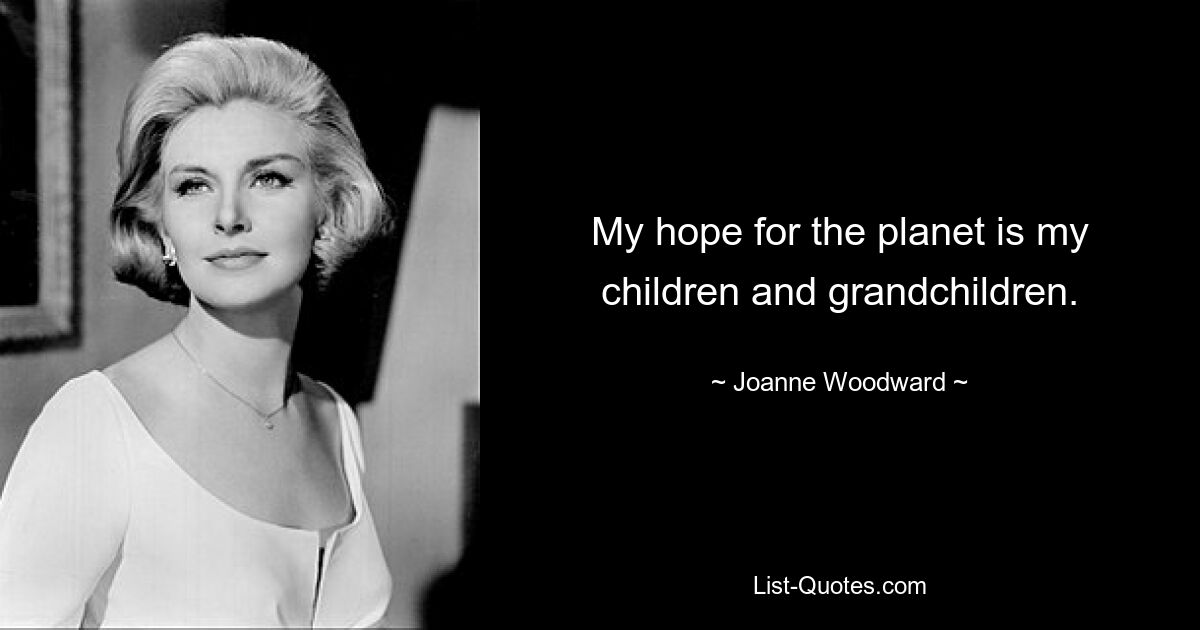 My hope for the planet is my children and grandchildren.

~ Joanne Woodward ~

List-Quotes.com